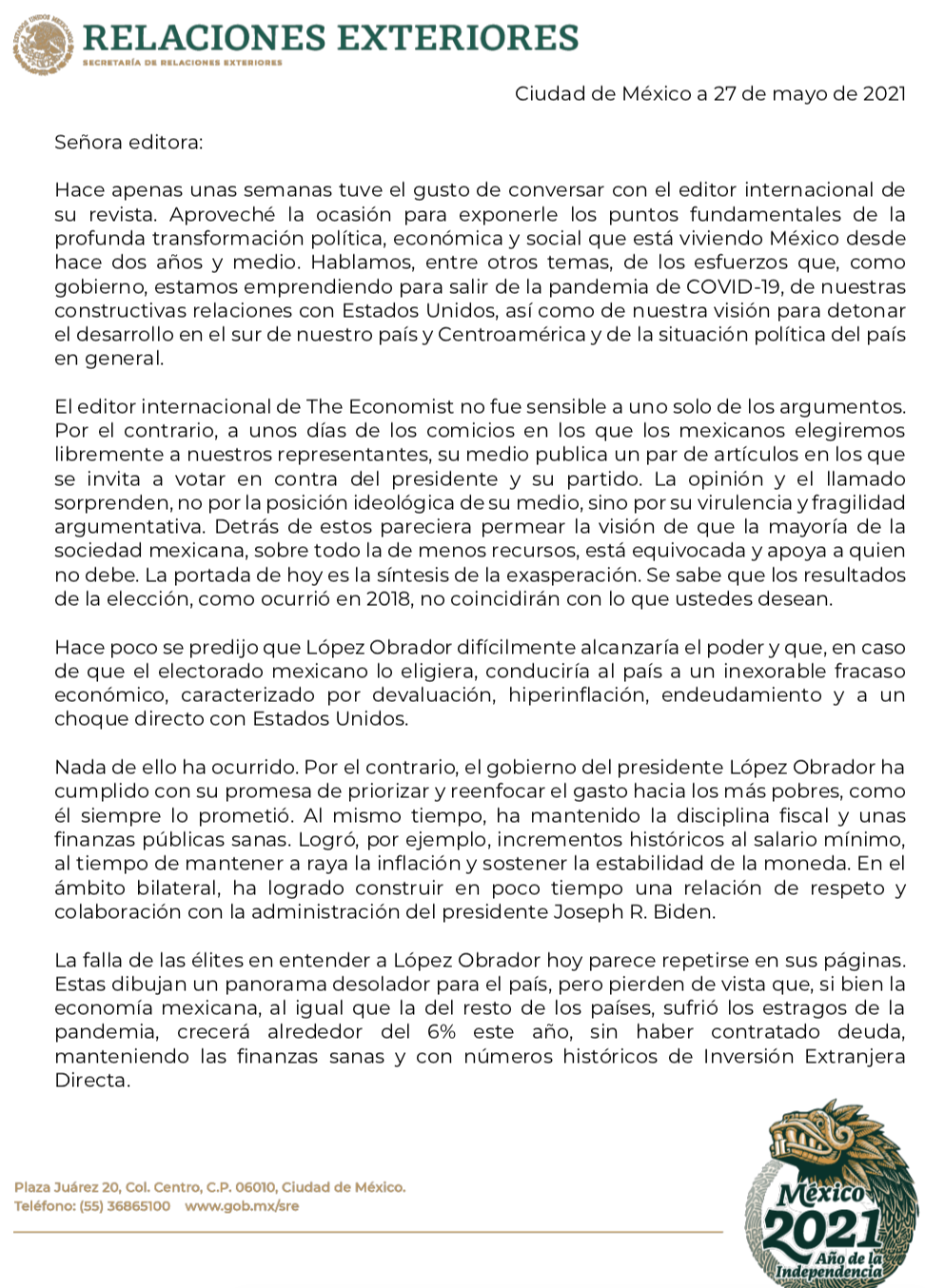 RELACIONES EXTERIORES
SECRETARÍA DE RELACIONES EXTERIORES

Ciudad de México a 27 de mayo de 2021

Señora editora:

Hace apenas unas semanas tuve el gusto de conversar con el editor internacional de su revista. Aproveché la ocasión para exponerle los puntos fundamentales de la profunda transformación política, económica y social que está viviendo México desde hace dos años y medio. Hablamos, entre otros temas, de los esfuerzos que, como gobierno, estamos emprendiendo para salir de la pandemia de COVID-19, de nuestras constructivas relaciones con Estados Unidos, así como de nuestra visión para detonar el desarrollo en el sur de nuestro país y Centroamérica y de la situación política del país en general.

El editor internacional de The Economist no fue sensible a uno solo de los argumentos. Por el contrario, a unos días de los comicios en los que los mexicanos elegiremos libremente a nuestros representantes, su medio publica un par de artículos en los que se invita a votar en contra del presidente y su partido. La opinión y el llamado sorprenden, no por la posición ideológica de su medio, sino por su virulencia y fragilidad argumentativa. Detrás de estos pareciera permear la visión de que la mayoría de la sociedad mexicana, sobre todo la de menos recursos, está equivocada y apoya a quien no debe. La portada de hoy es la síntesis de la exasperación. Se sabe que los resultados de la elección, como ocurrió en 2018, no coincidirán con lo que ustedes desean.

Hace poco se predijo que López Obrador difícilmente alcanzaría el poder y que, en caso de que el electorado mexicano lo eligiera, conduciría al país a un inexorable fracaso económico, caracterizado por devaluación, hiperinflación, endeudamiento y a un choque directo con Estados Unidos.

Nada de ello ha ocurrido. Por el contrario, el gobierno del presidente López Obrador ha cumplido con su promesa de priorizar y reenfocar el gasto hacia los más pobres, como él siempre lo prometió. Al mismo tiempo, ha mantenido la disciplina fiscal y unas finanzas públicas sanas. Logró, por ejemplo, incrementos históricos al salario mínimo, al tiempo de mantener a raya la inflación y sostener la estabilidad de la moneda. En el ámbito bilateral, ha logrado construir en poco tiempo una relación de respeto y colaboración con la administración del presidente Joseph R. Biden.

La falla de las élites en entender a López Obrador hoy parece repetirse en sus páginas. Estas dibujan un panorama desolador para el país, pero pierden de vista que, si bien la economía mexicana, al igual que la del resto de los países, sufrió los estragos de la pandemia, crecerá alrededor del 6% este año, sin haber contratado deuda, manteniendo las finanzas sanas y con números históricos de Inversión Extranjera Directa.

Plaza Juárez 20, Col. Centro, C.P. 06010, Ciudad de México.
Teléfono: (55) 36865100 www.gob.mx/sre

México 2021 Año de la Independencia